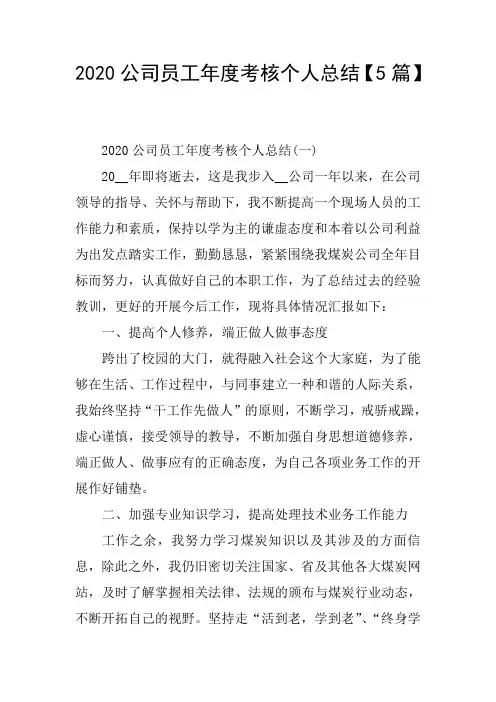 2020 公司员工年度考核个人总结【5 篇】

2020 公司员工年度考核个人总结(一)

20__年即将逝去，这是我步入__公司一年以来，在公司领导的指导、关怀与帮助下，我不断提高一个现场人员的工作能力和素质，保持以学为主的谦虚态度和本着以公司利益为出发点踏实工作，勤勤恳恳，紧紧围绕我煤炭公司全年目标而努力，认真做好自己的本职工作，为了总结过去的经验教训，更好的开展今后工作，现将具体情况汇报如下：

一、提高个人修养，端正做人做事态度

跨出了校园的大门，就得融入社会这个大家庭，为了能够在生活、工作过程中，与同事建立一种和谐的人际关系，我始终坚持“干工作先做人”的原则，不断学习，戒骄戒躁，虚心谨慎，接受领导的教导，不断加强自身思想道德修养，端正做人、做事应有的正确态度，为自己各项业务工作的开展作好铺垫。

二、加强专业知识学习，提高处理技术业务工作能力

工作之余，我努力学习煤炭知识以及其涉及的方面信息，除此之外，我仍旧密切关注国家、省及其他各大煤炭网站，及时了解掌握相关法律、法规的颁布与煤炭行业动态，不断开拓自己的视野。坚持走“活到老，学到老”、“终身学